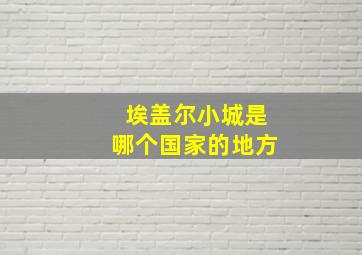 埃盖尔小城是
哪个国家的地方